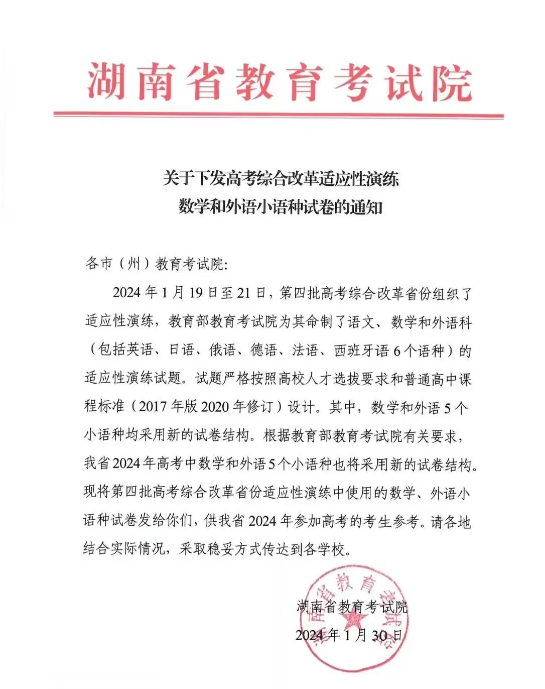 湖南省教育考试院

关于下发高考综合改革适应性演练
数学和外语小语种试卷的通知

各市（州）教育考试院：

2024年1月19日至21日，第四批高考综合改革省份组织了适应性演练，教育部教育考试院为其命制了语文、数学和外语科（包括英语、日语、俄语、德语、法语、西班牙语6个语种）的适应性演练试题。试题严格按照高校人才选拔要求和普通高中课程标准（2017年版2020年修订）设计。其中，数学和外语5个小语种均采用新的试卷结构。根据教育部教育考试院有关要求，我省2024年高考中数学和外语5个小语种也将采用新的试卷结构。现将第四批高考综合改革省份适应性演练中使用的数学、外语小语种试卷发给你们，供我省2024年参加高考的考生参考。请各地结合实际情况，采取稳妥方式传达到各学校。

湖南省教育考试院
2024年1月30日

湖南省教育考试院